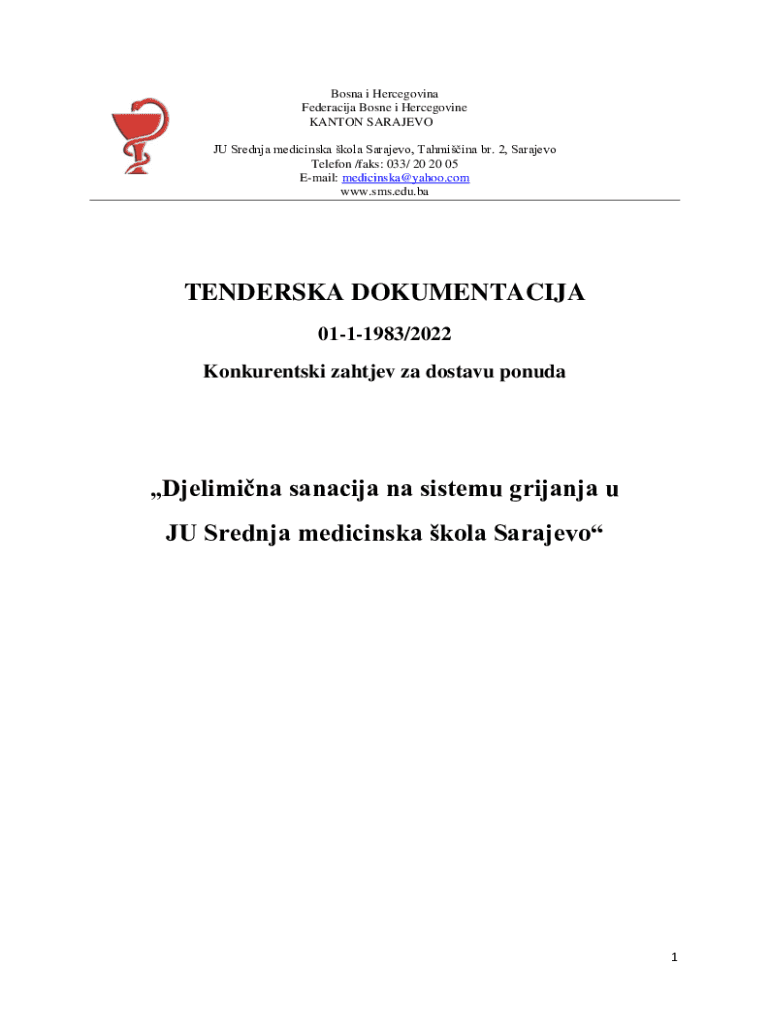 Bosna i Hercegovina
Federacija Bosne i Hercegovine
KANTON SARAJEVO

JU Srednja medicinska škola Sarajevo, Tahmiščina br. 2, Sarajevo
Telefon /faks: 033/ 20 20 05
E-mail: medicinska@yahoo.com
www.sms.edu.ba

TENDERSKA DOKUMENTACIJA

01-1-1983/2022

Konkurentski zahtjev za dostavu ponuda

„Djelimična sanacija na sistemu grijanja u JU Srednja medicinska škola Sarajevo“

1